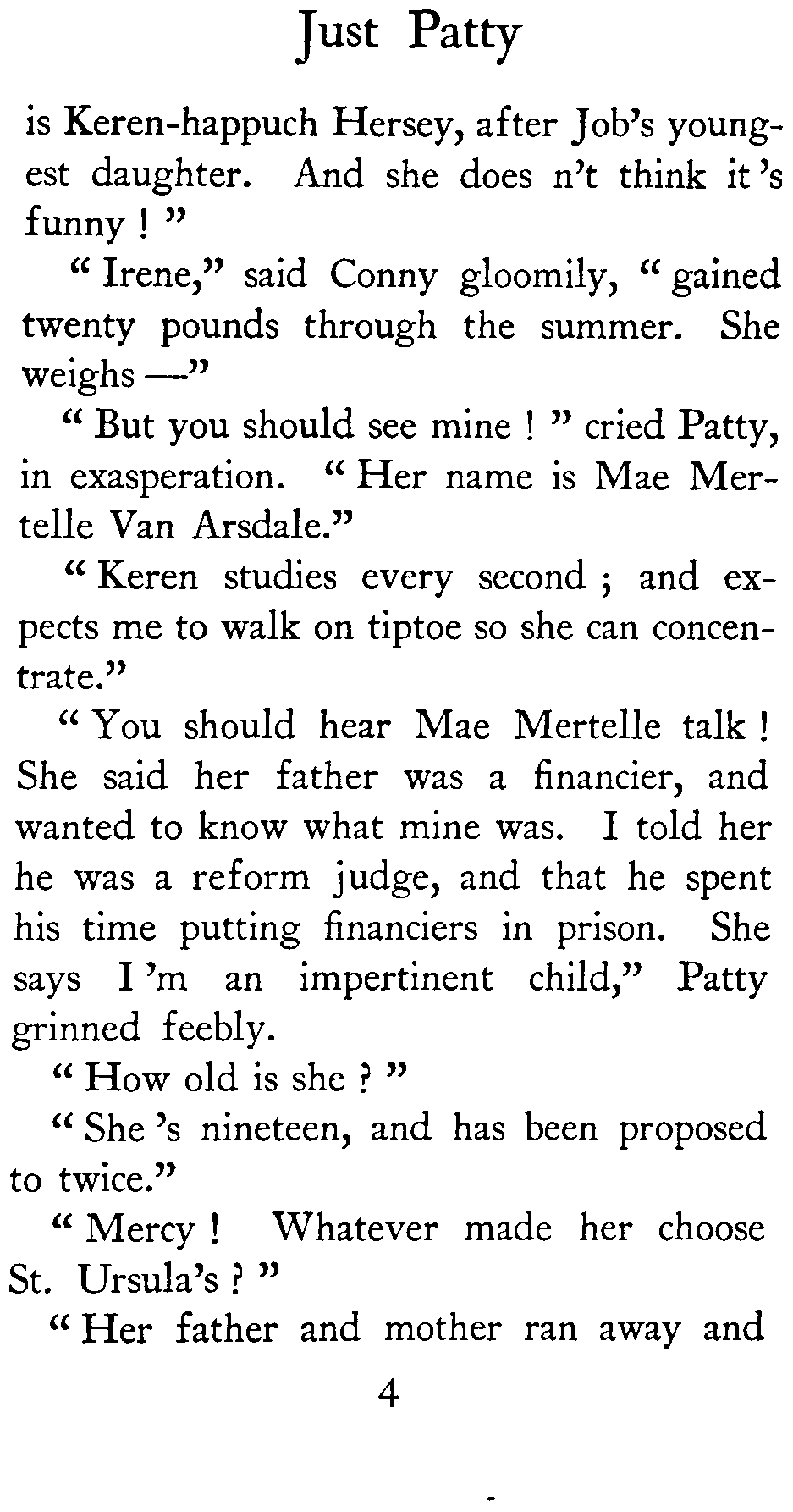 Just Patty

is Keren-happuch Hersey, after Job's youngest daughter. And she does n't think it 's funny ! "

" Irene," said Conny gloomily, " gained twenty pounds through the summer. She weighs —"

" But you should see mine ! " cried Patty, in exasperation. " Her name is Mae Mertelle Van Arsdale."

" Keren studies every second ; and expects me to walk on tiptoe so she can concentrate."

" You should hear Mae Mertelle talk ! She said her father was a financier, and wanted to know what mine was. I told her he was a reform judge, and that he spent his time putting financiers in prison. She says I 'm an impertinent child," Patty grinned feebly.

" How old is she ? "

" She 's nineteen, and has been proposed to twice."

" Mercy ! Whatever made her choose St. Ursula's ? "

" Her father and mother ran away and

4